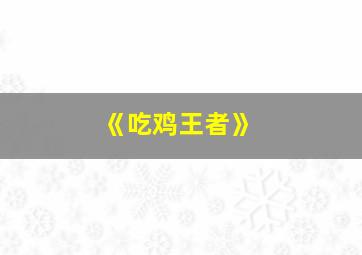 《吃鸡王者》